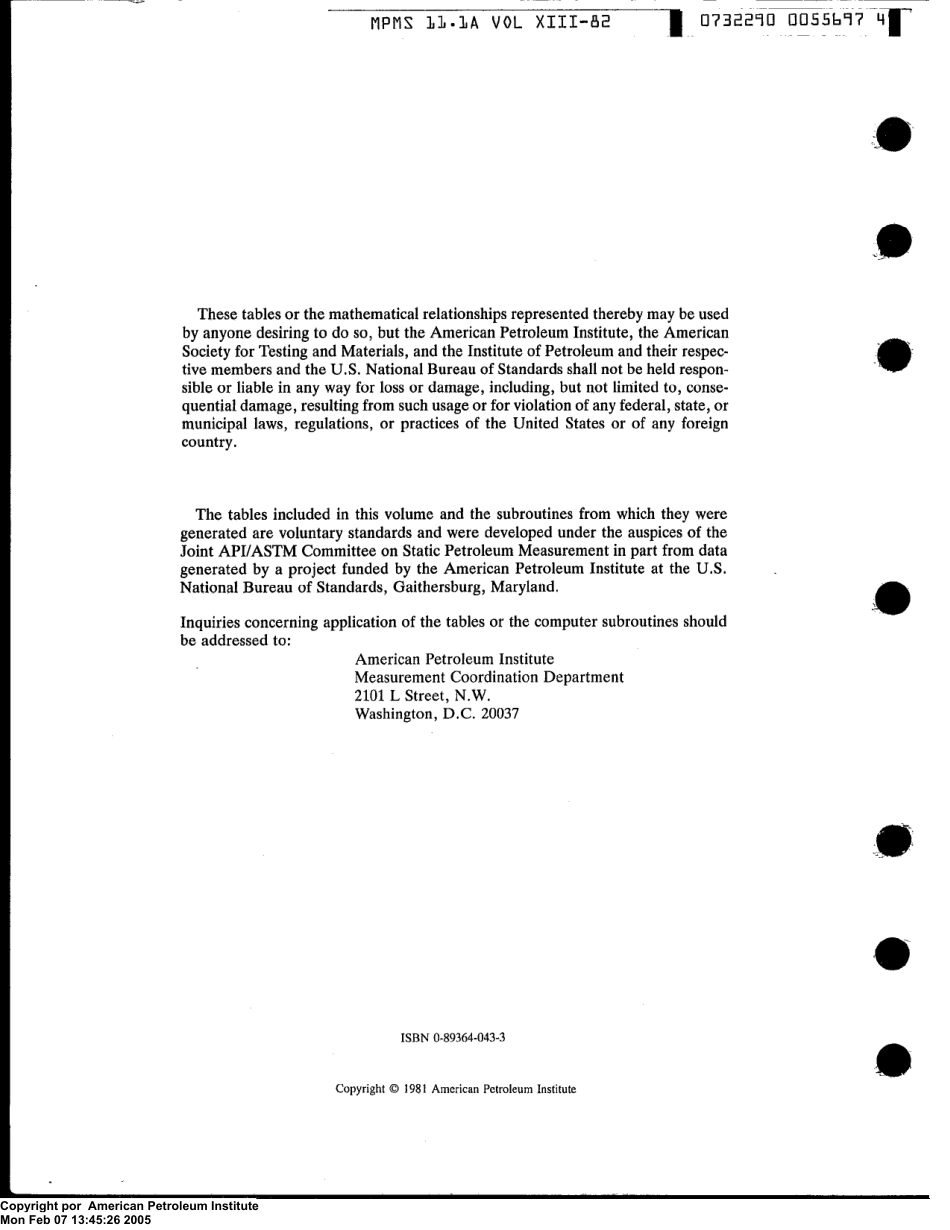 MPMS 11.1A VOL XIII-82 0732290 0055697 4

These tables or the mathematical relationships represented thereby may be used by anyone desiring to do so, but the American Petroleum Institute, the American Society for Testing and Materials, and the Institute of Petroleum and their respective members and the U.S. National Bureau of Standards shall not be held responsible or liable in any way for loss or damage, including, but not limited to, consequential damage, resulting from such usage or for violation of any federal, state, or municipal laws, regulations, or practices of the United States or of any foreign country.

The tables included in this volume and the subroutines from which they were generated are voluntary standards and were developed under the auspices of the Joint API/ASTM Committee on Static Petroleum Measurement in part from data generated by a project funded by the American Petroleum Institute at the U.S. National Bureau of Standards, Gaithersburg, Maryland.

Inquiries concerning application of the tables or the computer subroutines should be addressed to:

American Petroleum Institute
Measurement Coordination Department
2101 L Street, N.W.
Washington, D.C. 20037

ISBN 0-89364-043-3

Copyright © 1981 American Petroleum Institute

Copyright por American Petroleum Institute
Mon Feb 07 13:45:26 2005